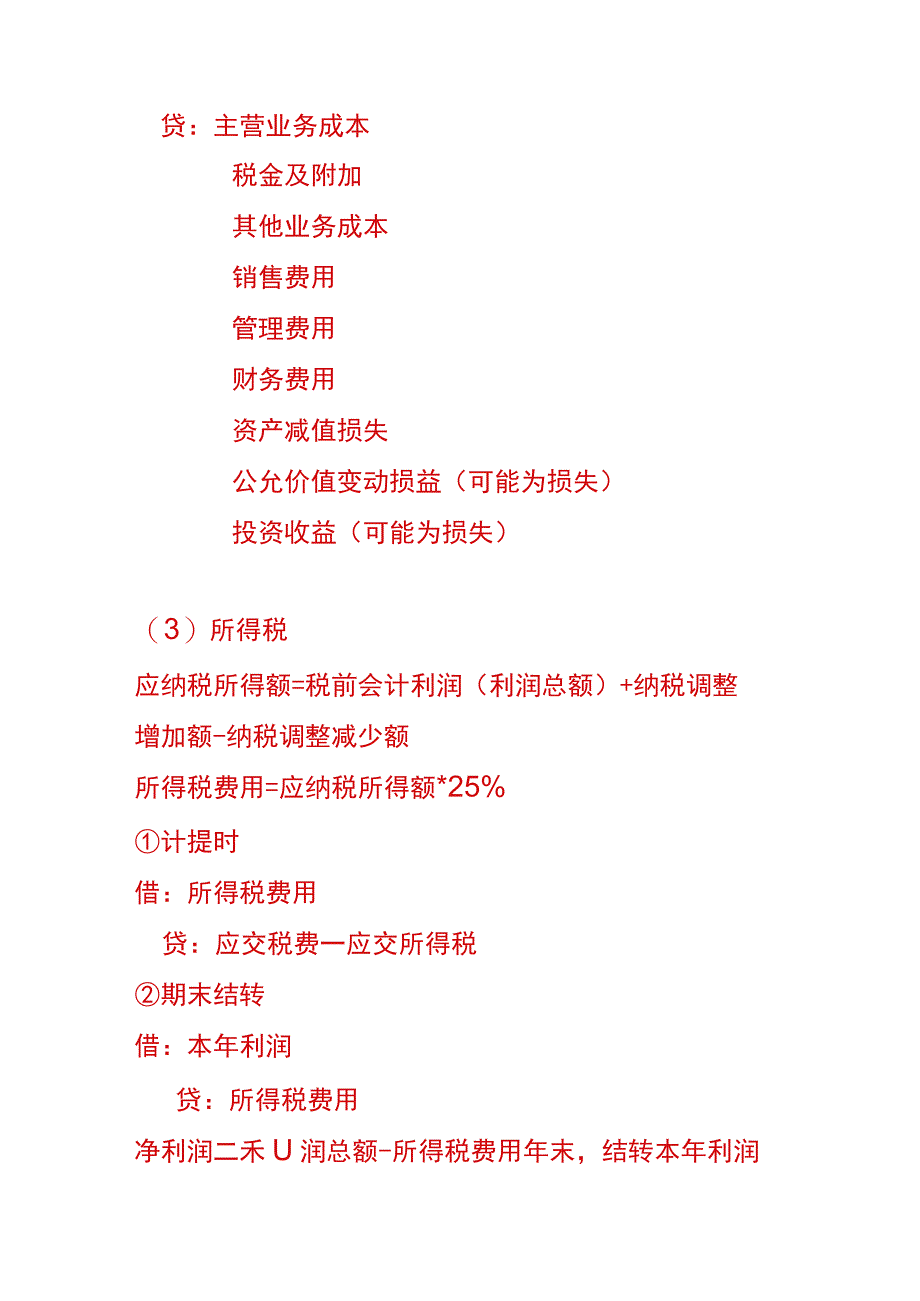 贷：主营业务成本
税金及附加
其他业务成本
销售费用
管理费用
财务费用
资产减值损失
公允价值变动损益（可能为损失）
投资收益（可能为损失）

（3）所得税

应纳税所得额=税前会计利润（利润总额）+纳税调整增加额-纳税调整减少额

所得税费用=应纳税所得额*25%

①计提时

借：所得税费用

贷：应交税费一应交所得税

②期末结转

借：本年利润

贷：所得税费用

净利润二禾U润总额-所得税费用年末，结转本年利润